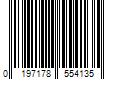 0 197178 554135